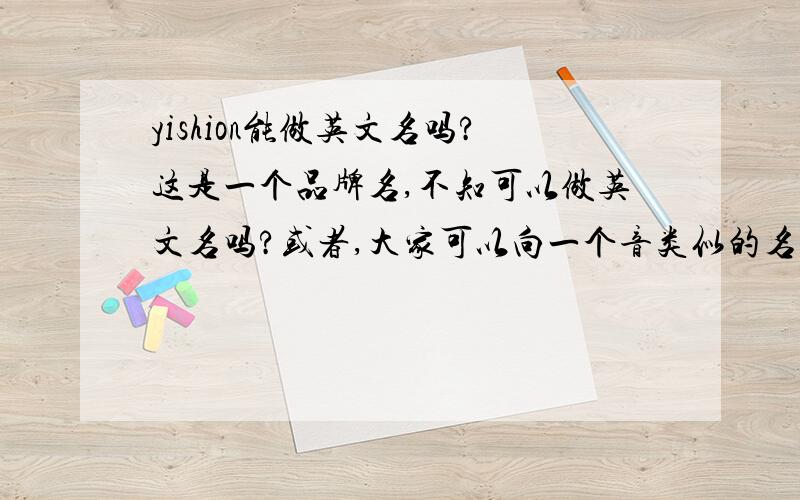 yishion能做英文名吗?
这是一个品牌名,不知可以做英文名吗?或者,大家可以向一个音类似的名